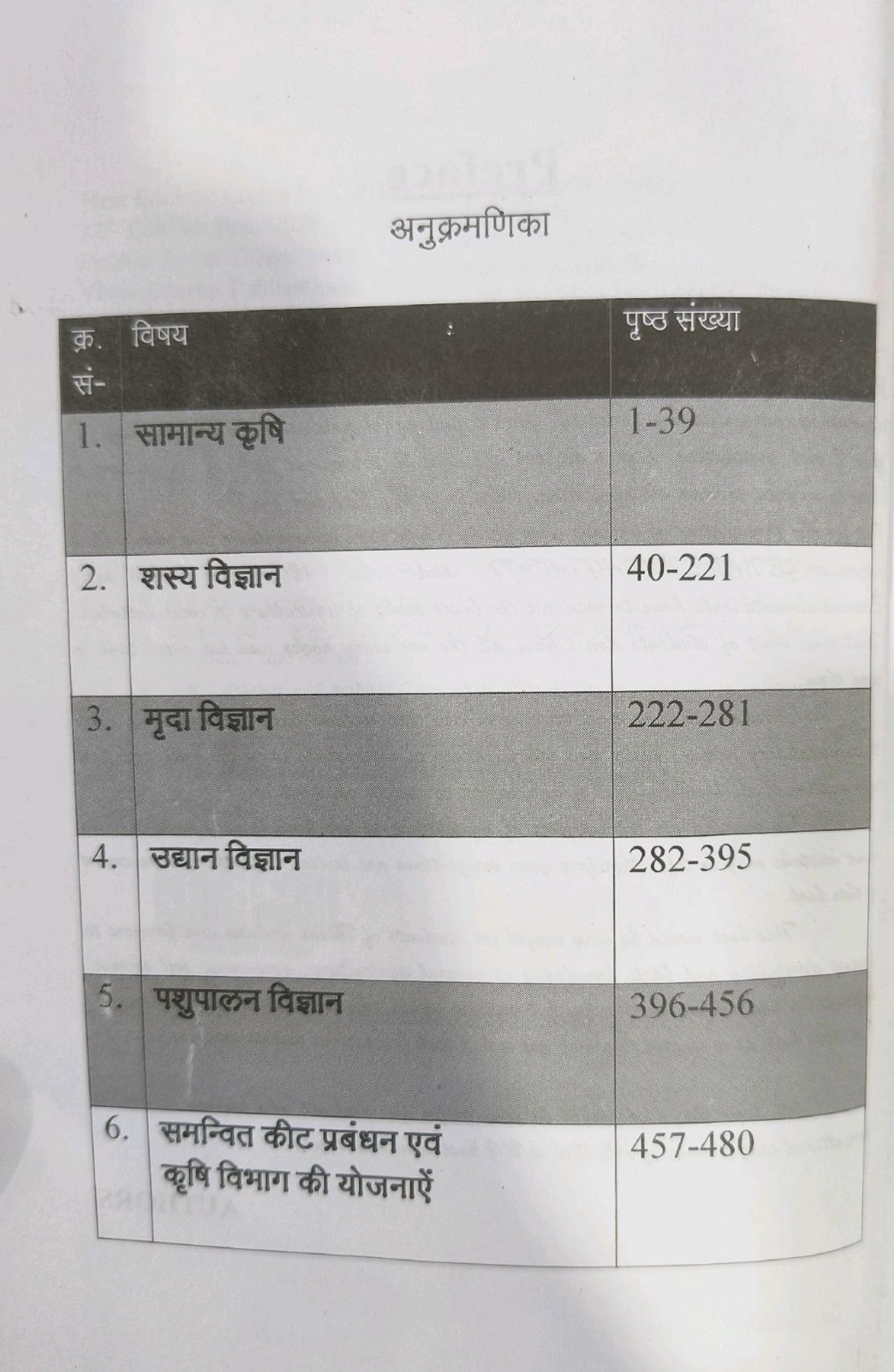 अनुक्रमणिका

| क्र. सं- | विषय | पृष्ठ संख्या |
|---|---|---|
| 1. | सामान्य कृषि | 1-39 |
| 2. | शस्य विज्ञान | 40-221 |
| 3. | मृदा विज्ञान | 222-281 |
| 4. | उद्यान विज्ञान | 282-395 |
| 5. | पशुपालन विज्ञान | 396-456 |
| 6. | समन्वित कीट प्रबंधन एवं कृषि विभाग की योजनाऐं | 457-480 |